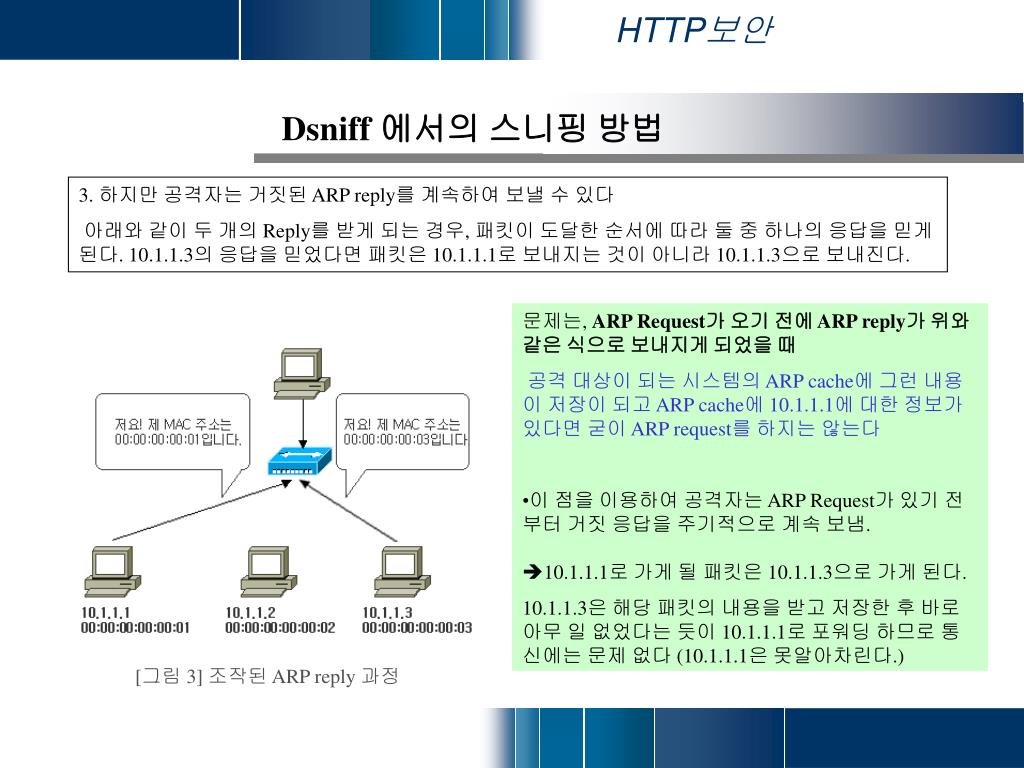 HTTP보안

Dsniff 에서의 스니핑 방법

3. 하지만 공격자는 거짓된 ARP reply를 계속하여 보낼 수 있다

아래와 같이 두 개의 Reply를 받게 되는 경우, 패킷이 도달한 순서에 따라 둘 중 하나의 응답을 믿게 된다. 10.1.1.3의 응답을 믿었다면 패킷은 10.1.1.1로 보내지는 것이 아니라 10.1.1.3으로 보내진다.

저요! 제 MAC 주소는 00:00:00:00:01입니다.

저요! 제 MAC 주소는 00:00:00:00:03입니다

10.1.1.1
00:00:00:00:00:01

10.1.1.2
00:00:00:00:00:02

10.1.1.3
00:00:00:00:00:03

[그림 3] 조작된 ARP reply 과정

문제는, ARP Request가 오기 전에 ARP reply가 위와 같은 식으로 보내지게 되었을 때

공격 대상이 되는 시스템의 ARP cache에 그런 내용이 저장이 되고 ARP cache에 10.1.1.1에 대한 정보가 있다면 굳이 ARP request를 하지는 않는다

•이 점을 이용하여 공격자는 ARP Request가 있기 전부터 거짓 응답을 주기적으로 계속 보냄.

➔10.1.1.1로 가게 될 패킷은 10.1.1.3으로 가게 된다.

10.1.1.3은 해당 패킷의 내용을 받고 저장한 후 바로 아무 일 없었다는 듯이 10.1.1.1로 포워딩 하므로 통신에는 문제 없다 (10.1.1.1은 못알아차린다.)